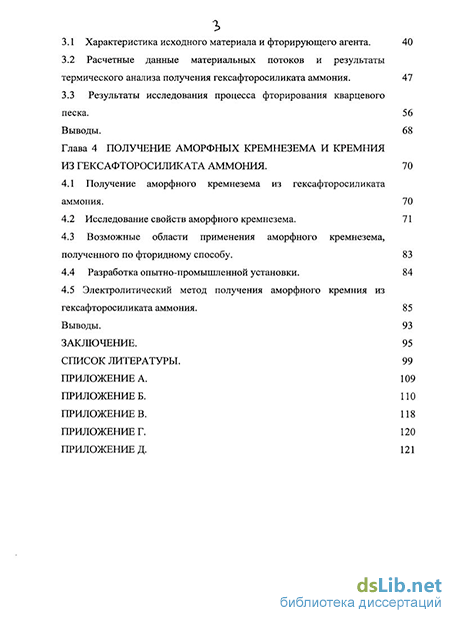 3

3.1 Характеристика исходного материала и фторирующего агента. 40

3.2 Расчетные данные материальных потоков и результаты термического анализа получения гексафторосиликата аммония. 47

3.3 Результаты исследования процесса фторирования кварцевого песка. 56

Выводы. 68

Глава 4 ПОЛУЧЕНИЕ АМОРФНЫХ КРЕМНЕЗЕМА И КРЕМНИЯ ИЗ ГЕКСАФТОРОСИЛИКАТА АММОНИЯ. 70

4.1 Получение аморфного кремнезема из гексафторосиликата аммония. 70

4.2 Исследование свойств аморфного кремнезема. 71

4.3 Возможные области применения аморфного кремнезема, полученного по фторидному способу. 83

4.4 Разработка опытно-промышленной установки. 84

4.5 Электролитический метод получения аморфного кремния из гексафторосиликата аммония. 85

Выводы. 93

ЗАКЛЮЧЕНИЕ. 95

СПИСОК ЛИТЕРАТУРЫ. 99

ПРИЛОЖЕНИЕ А. 109

ПРИЛОЖЕНИЕ Б. 110

ПРИЛОЖЕНИЕ В. 118

ПРИЛОЖЕНИЕ Г. 120

ПРИЛОЖЕНИЕ Д. 121

dsLib.net
библиотека диссертаций